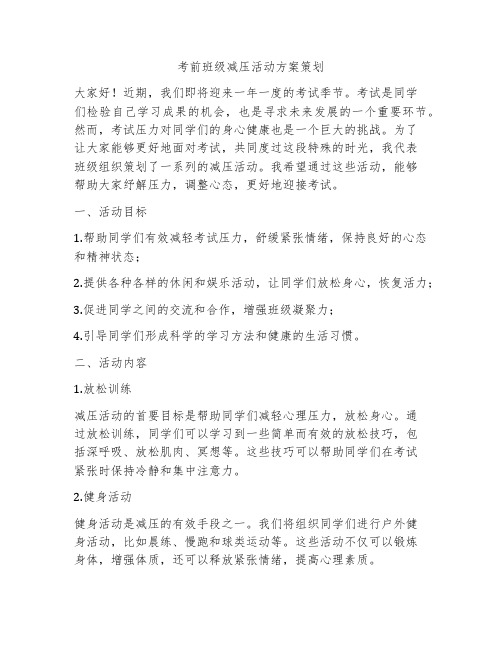 考前班级减压活动方案策划

大家好！近期，我们即将迎来一年一度的考试季节。考试是同学们检验自己学习成果的机会，也是寻求未来发展的一个重要环节。然而，考试压力对同学们的身心健康也是一个巨大的挑战。为了让大家能够更好地面对考试，共同度过这段特殊的时光，我代表班级组织策划了一系列的减压活动。我希望通过这些活动，能够帮助大家纾解压力，调整心态，更好地迎接考试。

一、活动目标

1.帮助同学们有效减轻考试压力，舒缓紧张情绪，保持良好的心态和精神状态；

2.提供各种各样的休闲和娱乐活动，让同学们放松身心，恢复活力；

3.促进同学之间的交流和合作，增强班级凝聚力；

4.引导同学们形成科学的学习方法和健康的生活习惯。

二、活动内容

1.放松训练

减压活动的首要目标是帮助同学们减轻心理压力，放松身心。通过放松训练，同学们可以学习到一些简单而有效的放松技巧，包括深呼吸、放松肌肉、冥想等。这些技巧可以帮助同学们在考试紧张时保持冷静和集中注意力。

2.健身活动

健身活动是减压的有效手段之一。我们将组织同学们进行户外健身活动，比如晨练、慢跑和球类运动等。这些活动不仅可以锻炼身体，增强体质，还可以释放紧张情绪，提高心理素质。